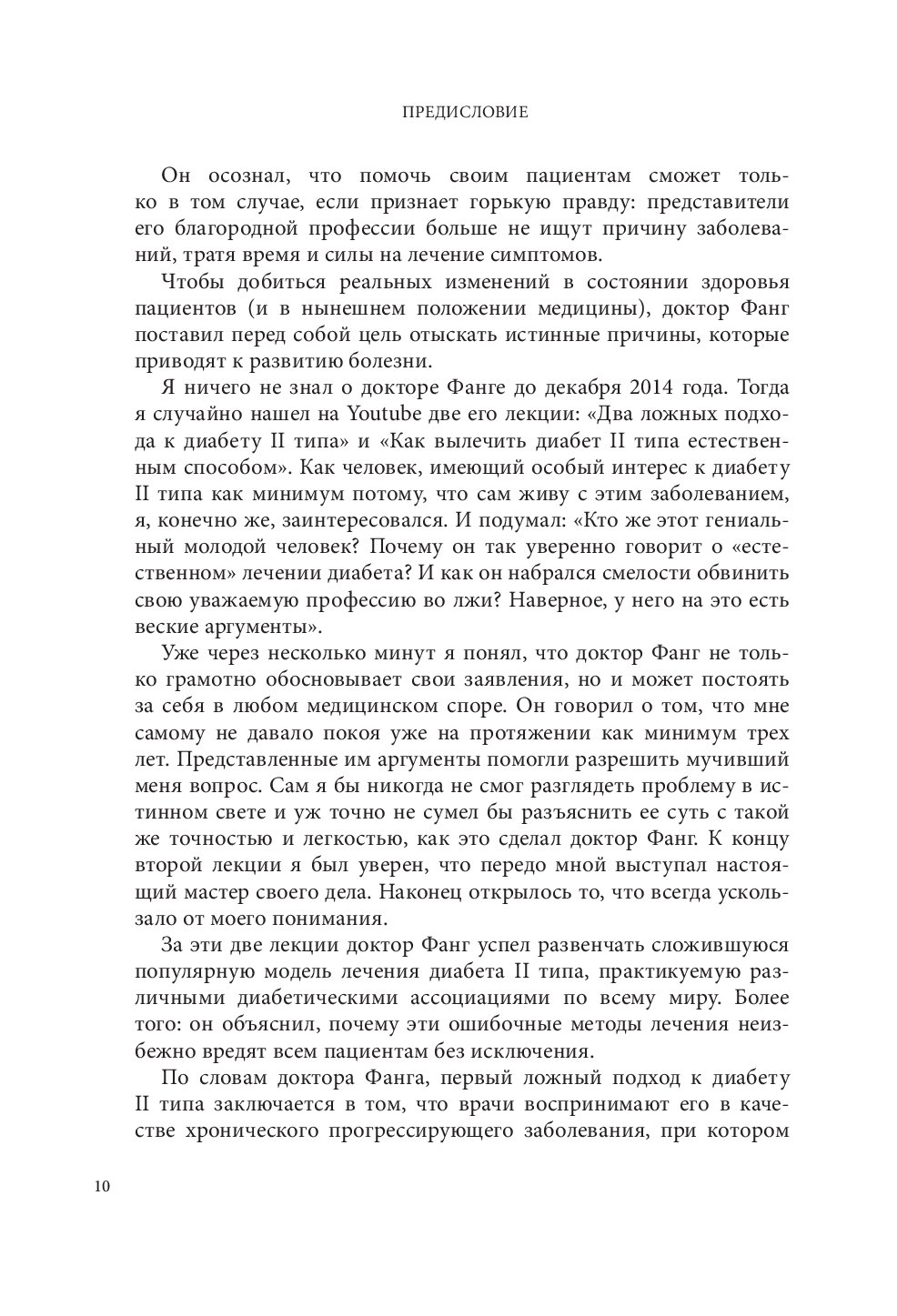 ПРЕДИСЛОВИЕ

Он осознал, что помочь своим пациентам сможет только в том случае, если признает горькую правду: представители его благородной профессии больше не ищут причину заболеваний, тратя время и силы на лечение симптомов.

Чтобы добиться реальных изменений в состоянии здоровья пациентов (и в нынешнем положении медицины), доктор Фанг поставил перед собой цель отыскать истинные причины, которые приводят к развитию болезни.

Я ничего не знал о докторе Фанге до декабря 2014 года. Тогда я случайно нашел на Youtube две его лекции: «Два ложных подхода к диабету II типа» и «Как вылечить диабет II типа естественным способом». Как человек, имеющий особый интерес к диабету II типа как минимум потому, что сам живу с этим заболеванием, я, конечно же, заинтересовался. И подумал: «Кто же этот гениальный молодой человек? Почему он так уверенно говорит о «естественном» лечении диабета? И как он набрался смелости обвинить свою уважаемую профессию во лжи? Наверное, у него на это есть веские аргументы».

Уже через несколько минут я понял, что доктор Фанг не только грамотно обосновывает свои заявления, но и может постоять за себя в любом медицинском споре. Он говорил о том, что мне самому не давало покоя уже на протяжении как минимум трех лет. Представленные им аргументы помогли разрешить мучивший меня вопрос. Сам я бы никогда не смог разглядеть проблему в истинном свете и уж точно не сумел бы разъяснить ее суть с такой же точностью и легкостью, как это сделал доктор Фанг. К концу второй лекции я был уверен, что передо мной выступал настоящий мастер своего дела. Наконец открылось то, что всегда ускользало от моего понимания.

За эти две лекции доктор Фанг успел развенчать сложившуюся популярную модель лечения диабета II типа, практикуемую различными диабетическими ассоциациями по всему миру. Более того: он объяснил, почему эти ошибочные методы лечения неизбежно вредят всем пациентам без исключения.

По словам доктора Фанга, первый ложный подход к диабету II типа заключается в том, что врачи воспринимают его в качестве хронического прогрессирующего заболевания, при котором

10